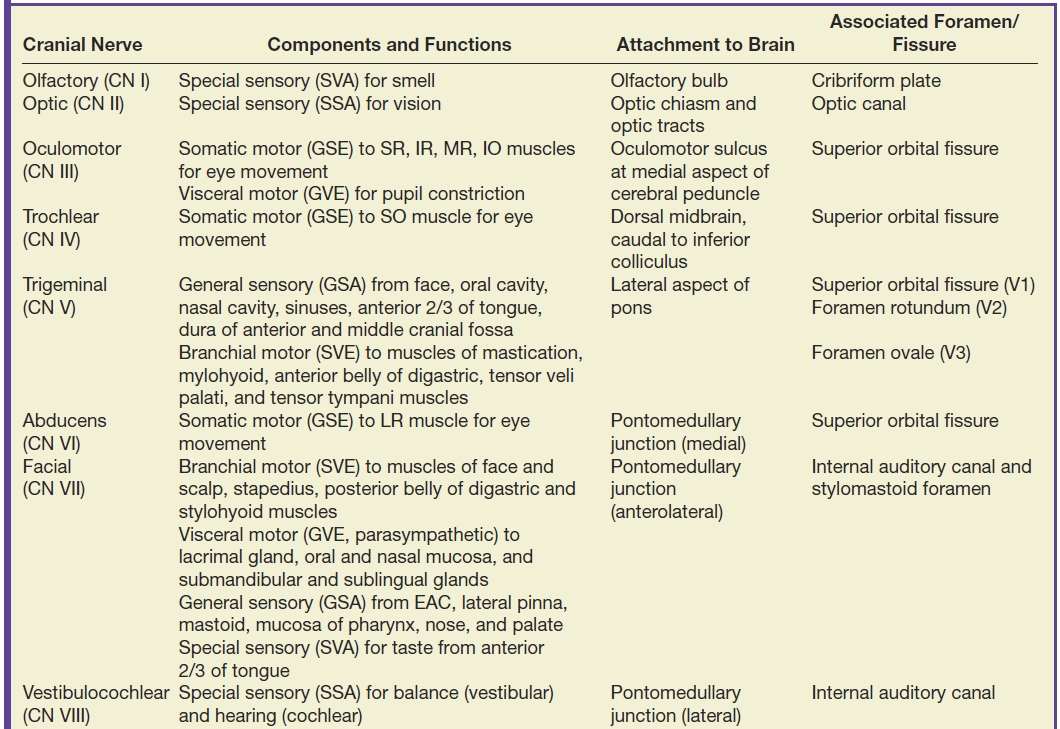 | Cranial Nerve | Components and Functions | Attachment to Brain | Associated Foramen/ Fissure |
|---|---|---|---|
| Olfactory (CN I) | Special sensory (SVA) for smell | Olfactory bulb | Cribriform plate |
| Optic (CN II) | Special sensory (SSA) for vision | Optic chiasm and optic tracts | Optic canal |
| Oculomotor (CN III) | Somatic motor (GSE) to SR, IR, MR, IO muscles for eye movement Visceral motor (GVE) for pupil constriction | Oculomotor sulcus at medial aspect of cerebral peduncle | Superior orbital fissure |
| Trochlear (CN IV) | Somatic motor (GSE) to SO muscle for eye movement | Dorsal midbrain, caudal to inferior colliculus | Superior orbital fissure |
| Trigeminal (CN V) | General sensory (GSA) from face, oral cavity, nasal cavity, sinuses, anterior 2/3 of tongue, dura of anterior and middle cranial fossa Branchial motor (SVE) to muscles of mastication, mylohyoid, anterior belly of digastric, tensor veli palati, and tensor tympani muscles | Lateral aspect of pons | Superior orbital fissure (V1) Foramen rotundum (V2) Foramen ovale (V3) |
| Abducens (CN VI) | Somatic motor (GSE) to LR muscle for eye movement | Pontomedullary junction (medial) | Superior orbital fissure |
| Facial (CN VII) | Branchial motor (SVE) to muscles of face and scalp, stapedius, posterior belly of digastric and stylohyoid muscles Visceral motor (GVE, parasympathetic) to lacrimal gland, oral and nasal mucosa, and submandibular and sublingual glands General sensory (GSA) from EAC, lateral pinna, mastoid, mucosa of pharynx, nose, and palate Special sensory (SVA) for taste from anterior 2/3 of tongue | Pontomedullary junction (anterolateral) | Internal auditory canal and stylomastoid foramen |
| Vestibulocochlear (CN VIII) | Special sensory (SSA) for balance (vestibular) and hearing (cochlear) | Pontomedullary junction (lateral) | Internal auditory canal |